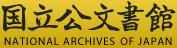 国立公文書館
NATIONAL ARCHIVES OF JAPAN